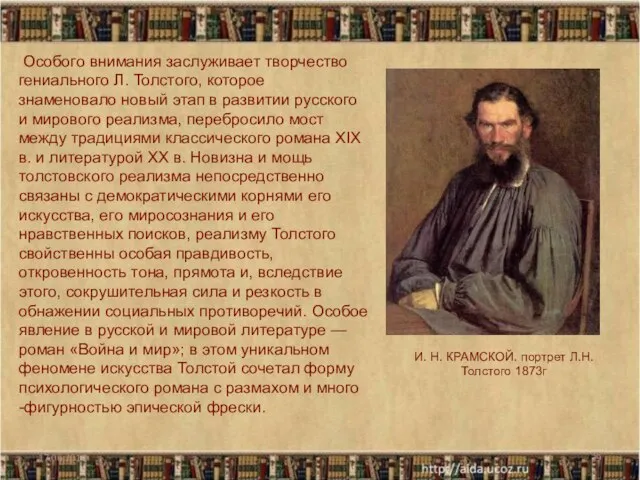 Особого внимания заслуживает творчество гениального Л. Толстого, которое знаменовало новый этап в развитии русского и мирового реализма, перебросило мост между традициями классического романа XIX в. и литературой XX в. Новизна и мощь толстовского реализма непосредственно связаны с демократическими корнями его искусства, его миросознания и его нравственных поисков, реализму Толстого свойственны особая правдивость, откровенность тона, прямота и, вследствие этого, сокрушительная сила и резкость в обнажении социальных противоречий. Особое явление в русской и мировой литературе — роман «Война и мир»; в этом уникальном феномене искусства Толстой сочетал форму психологического романа с размахом и много -фигурностью эпической фрески.

И. Н. КРАМСКОЙ. портрет Л.Н. Толстого 1873г

http://aida.ucoz.ru